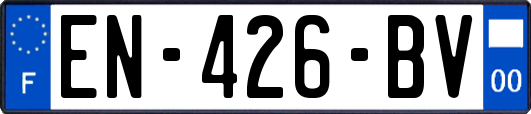 F
EN-426-BV
00